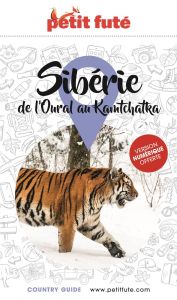 petit futé

Sibérie
de l'Oural au Kamtchatka

VERSION NUMÉRIQUE OFFERTE

COUNTRY GUIDE www.petitfute.com